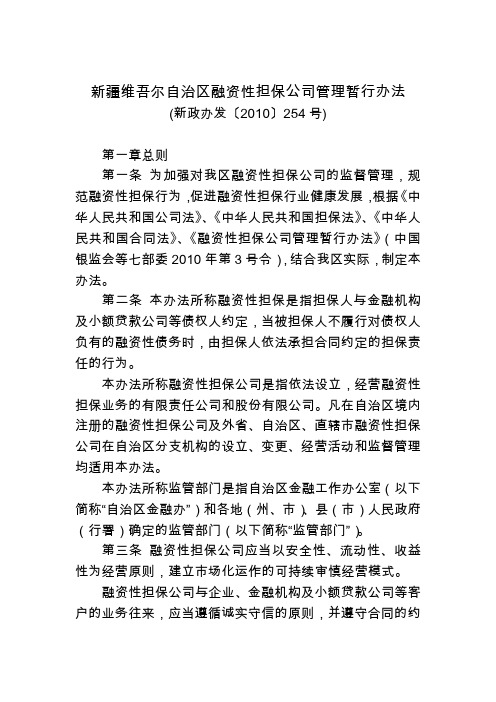 新疆维吾尔自治区融资性担保公司管理暂行办法
(新政办发〔2010〕254 号)

第一章总则

第一条 为加强对我区融资性担保公司的监督管理，规范融资性担保行为，促进融资性担保行业健康发展，根据《中华人民共和国公司法》、《中华人民共和国担保法》、《中华人民共和国合同法》、《融资性担保公司管理暂行办法》（中国银监会等七部委 2010 年第 3 号令），结合我区实际，制定本办法。

第二条 本办法所称融资性担保是指担保人与金融机构及小额贷款公司等债权人约定，当被担保人不履行对债权人负有的融资性债务时，由担保人依法承担合同约定的担保责任的行为。

本办法所称融资性担保公司是指依法设立，经营融资性担保业务的有限责任公司和股份有限公司。凡在自治区境内注册的融资性担保公司及外省、自治区、直辖市融资性担保公司在自治区分支机构的设立、变更、经营活动和监督管理均适用本办法。

本办法所称监管部门是指自治区金融工作办公室（以下简称“自治区金融办”）和各地（州、市）、县（市）人民政府（行署）确定的监管部门（以下简称“监管部门”）。

第三条 融资性担保公司应当以安全性、流动性、收益性为经营原则，建立市场化运作的可持续审慎经营模式。

融资性担保公司与企业、金融机构及小额贷款公司等客户的业务往来，应当遵循诚实守信的原则，并遵守合同的约